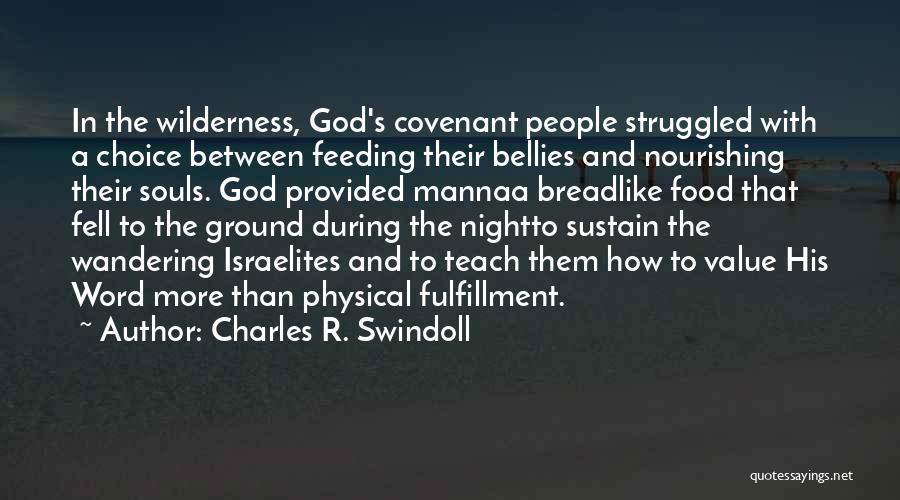 In the wilderness, God's covenant people struggled with a choice between feeding their bellies and nourishing their souls. God provided mannaa breadlike food that fell to the ground during the nightto sustain the wandering Israelites and to teach them how to value His Word more than physical fulfillment.
~ Author: Charles R. Swindoll

quotessayings.net